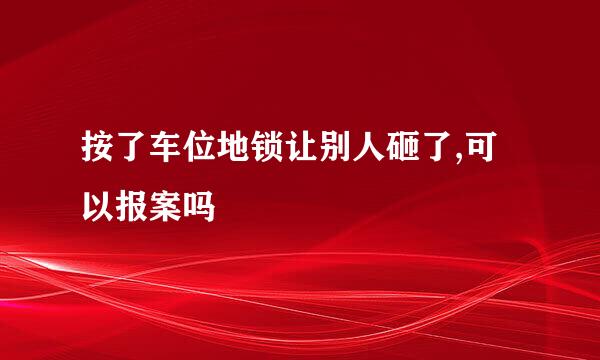 按了车位地锁让别人砸了,可以报案吗